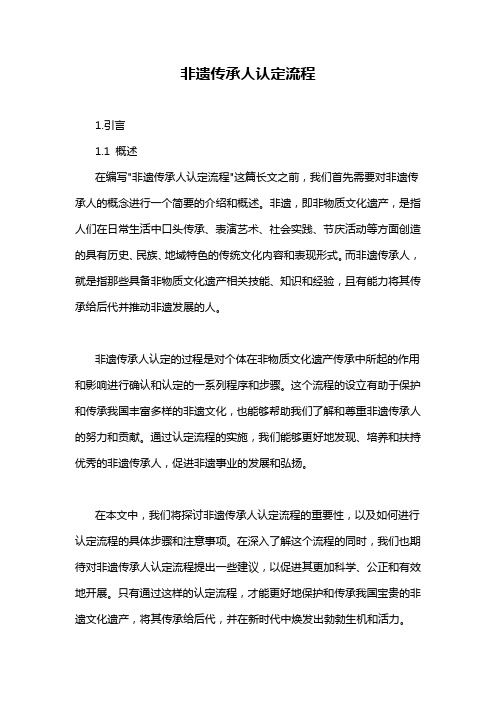 非遗传承人认定流程

1.引言

1.1 概述

在编写"非遗传承人认定流程"这篇长文之前，我们首先需要对非遗传承人的概念进行一个简要的介绍和概述。非遗，即非物质文化遗产，是指人们在日常生活中口头传承、表演艺术、社会实践、节庆活动等方面创造的具有历史、民族、地域特色的传统文化内容和表现形式。而非遗传承人，就是指那些具备非物质文化遗产相关技能、知识和经验，且有能力将其传承给后代并推动非遗发展的人。

非遗传承人认定的过程是对个体在非物质文化遗产传承中所起的作用和影响进行确认和认定的一系列程序和步骤。这个流程的设立有助于保护和传承我国丰富多样的非遗文化，也能够帮助我们了解和尊重非遗传承人的努力和贡献。通过认定流程的实施，我们能够更好地发现、培养和扶持优秀的非遗传承人，促进非遗事业的发展和弘扬。

在本文中，我们将探讨非遗传承人认定流程的重要性，以及如何进行认定流程的具体步骤和注意事项。在深入了解这个流程的同时，我们也期待对非遗传承人认定流程提出一些建议，以促进其更加科学、公正和有效地开展。只有通过这样的认定流程，才能更好地保护和传承我国宝贵的非遗文化遗产，将其传承给后代，并在新时代中焕发出勃勃生机和活力。